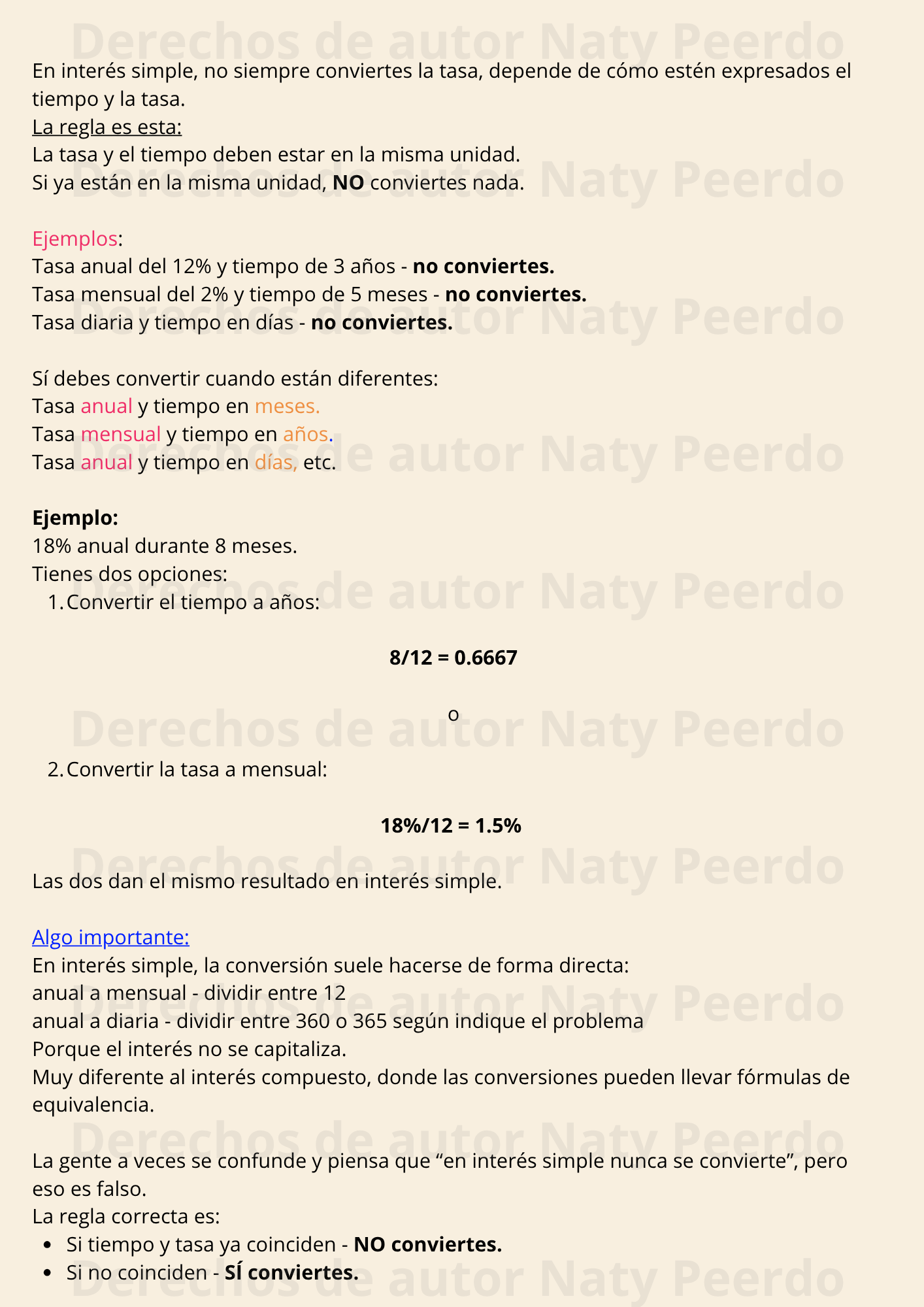 En interés simple, no siempre conviertes la tasa, depende de cómo estén expresados el tiempo y la tasa.

La regla es esta:
La tasa y el tiempo deben estar en la misma unidad.
Si ya están en la misma unidad, NO conviertes nada.

Ejemplos:
Tasa anual del 12% y tiempo de 3 años - no conviertes.
Tasa mensual del 2% y tiempo de 5 meses - no conviertes.
Tasa diaria y tiempo en días - no conviertes.

Sí debes convertir cuando están diferentes:
Tasa anual y tiempo en meses.
Tasa mensual y tiempo en años.
Tasa anual y tiempo en días, etc.

Ejemplo:
18% anual durante 8 meses.
Tienes dos opciones:
1. Convertir el tiempo a años:

$8/12 = 0.6667$

o

2. Convertir la tasa a mensual:

$18\%/12 = 1.5\%$

Las dos dan el mismo resultado en interés simple.

Algo importante:
En interés simple, la conversión suele hacerse de forma directa:
anual a mensual - dividir entre 12
anual a diaria - dividir entre 360 o 365 según indique el problema
Porque el interés no se capitaliza.
Muy diferente al interés compuesto, donde las conversiones pueden llevar fórmulas de equivalencia.

La gente a veces se confunde y piensa que "en interés simple nunca se convierte", pero eso es falso.
La regla correcta es:
• Si tiempo y tasa ya coinciden - NO conviertes.
• Si no coinciden - SÍ conviertes.

Derechos de autor Naty Peerdo